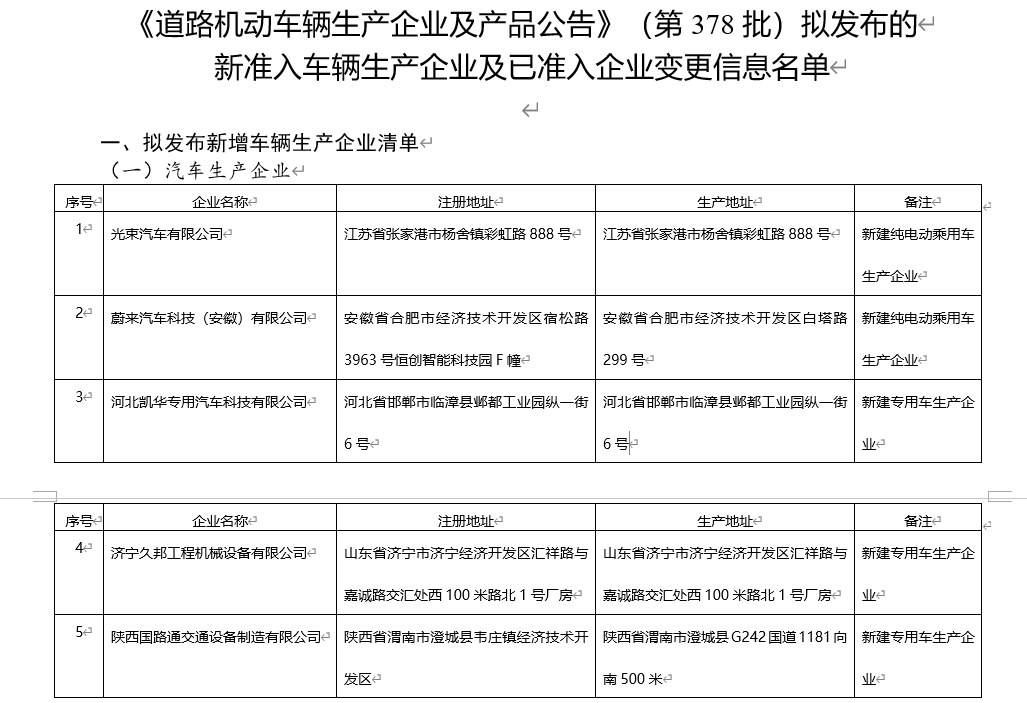 《道路机动车辆生产企业及产品公告》（第 378 批）拟发布的新准入车辆生产企业及已准入企业变更信息名单

一、拟发布新增车辆生产企业清单
（一）汽车生产企业

| 序号 | 企业名称 | 注册地址 | 生产地址 | 备注 |
|---|---|---|---|---|
| 1 | 光束汽车有限公司 | 江苏省张家港市杨舍镇彩虹路 888 号 | 江苏省张家港市杨舍镇彩虹路 888 号 | 新建纯电动乘用车生产企业 |
| 2 | 蔚来汽车科技（安徽）有限公司 | 安徽省合肥市经济技术开发区宿松路 3963 号恒创智能科技园 F 幢 | 安徽省合肥市经济技术开发区白塔路 299 号 | 新建纯电动乘用车生产企业 |
| 3 | 河北凯华专用汽车科技有限公司 | 河北省邯郸市临漳县邺都工业园纵一街 6 号 | 河北省邯郸市临漳县邺都工业园纵一街 6 号 | 新建专用车生产企业 |

| 序号 | 企业名称 | 注册地址 | 生产地址 | 备注 |
|---|---|---|---|---|
| 4 | 济宁久邦工程机械设备有限公司 | 山东省济宁市济宁经济开发区汇祥路与嘉诚路交汇处西 100 米路北 1 号厂房 | 山东省济宁市济宁经济开发区汇祥路与嘉诚路交汇处西 100 米路北 1 号厂房 | 新建专用车生产企业 |
| 5 | 陕西国路通交通设备制造有限公司 | 陕西省渭南市澄城县韦庄镇经济技术开发区 | 陕西省渭南市澄城县 G242 国道 1181 向南 500 米 | 新建专用车生产企业 |